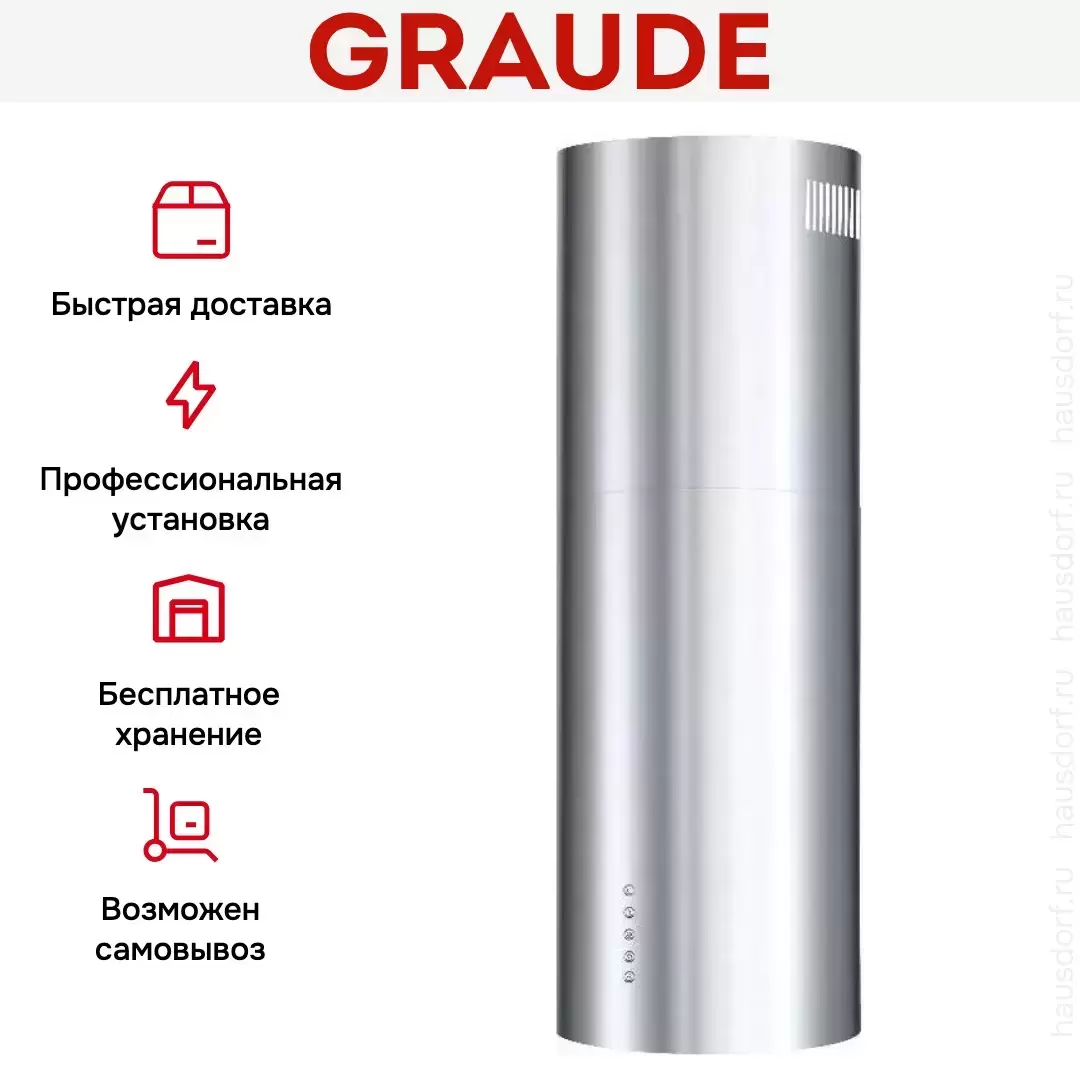 GRAUDE

Быстрая доставка

Профессиональная установка

Бесплатное хранение

Возможен самовывоз

hausdorf.ru hausdorf.ru hausdorf.ru hausdorf.ru hausdorf.ru